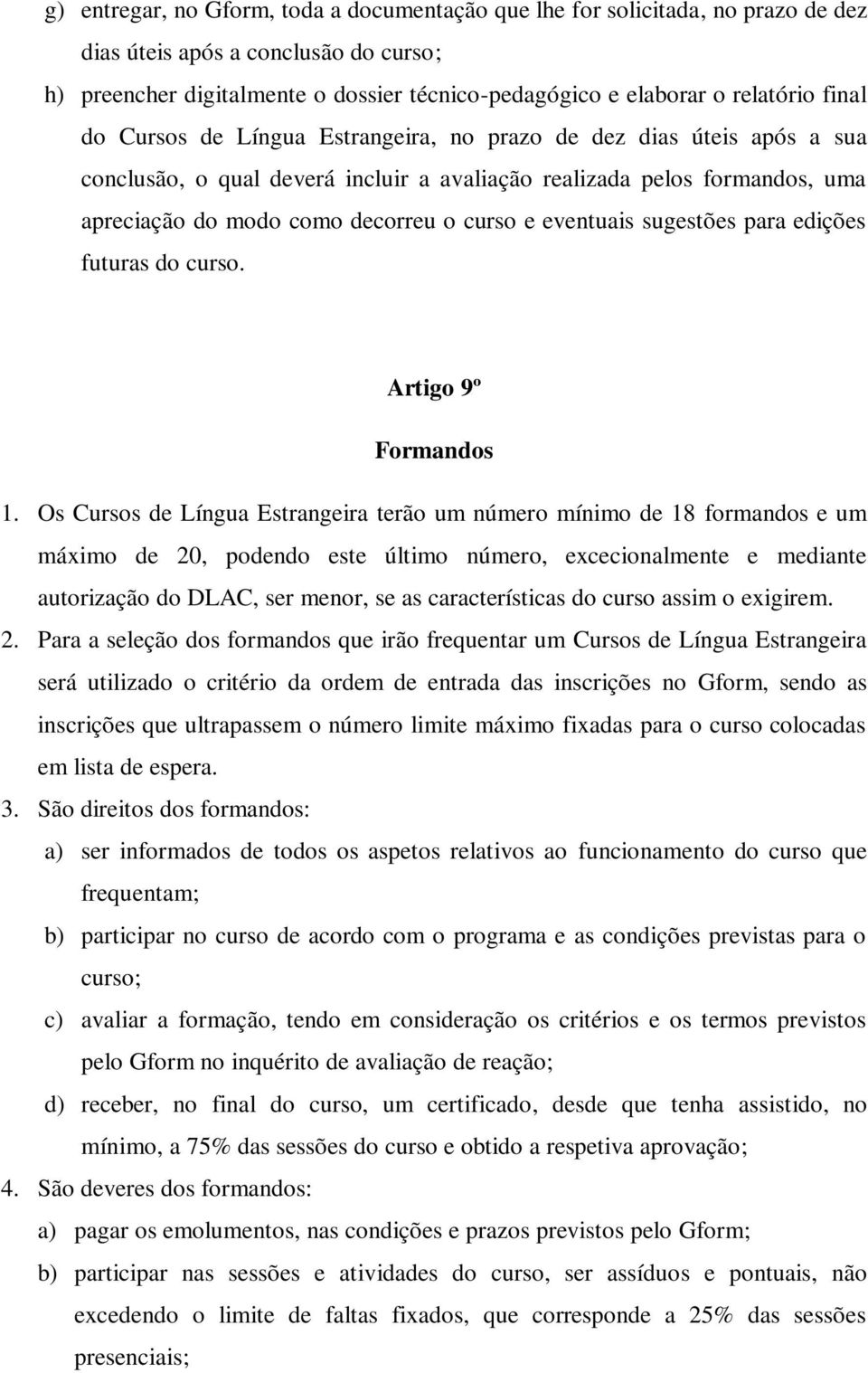 g) entregar, no Gform, toda a documentação que lhe for solicitada, no prazo de dez dias úteis após a conclusão do curso;

h) preencher digitalmente o dossier técnico-pedagógico e elaborar o relatório final do Cursos de Língua Estrangeira, no prazo de dez dias úteis após a sua conclusão, o qual deverá incluir a avaliação realizada pelos formandos, uma apreciação do modo como decorreu o curso e eventuais sugestões para edições futuras do curso.

Artigo 9º

Formandos

1. Os Cursos de Língua Estrangeira terão um número mínimo de 18 formandos e um máximo de 20, podendo este último número, excecionalmente e mediante autorização do DLAC, ser menor, se as características do curso assim o exigirem.

2. Para a seleção dos formandos que irão frequentar um Cursos de Língua Estrangeira será utilizado o critério da ordem de entrada das inscrições no Gform, sendo as inscrições que ultrapassem o número limite máximo fixadas para o curso colocadas em lista de espera.

3. São direitos dos formandos:

a) ser informados de todos os aspetos relativos ao funcionamento do curso que frequentam;

b) participar no curso de acordo com o programa e as condições previstas para o curso;

c) avaliar a formação, tendo em consideração os critérios e os termos previstos pelo Gform no inquérito de avaliação de reação;

d) receber, no final do curso, um certificado, desde que tenha assistido, no mínimo, a 75% das sessões do curso e obtido a respetiva aprovação;

4. São deveres dos formandos:

a) pagar os emolumentos, nas condições e prazos previstos pelo Gform;

b) participar nas sessões e atividades do curso, ser assíduos e pontuais, não excedendo o limite de faltas fixados, que corresponde a 25% das sessões presenciais;